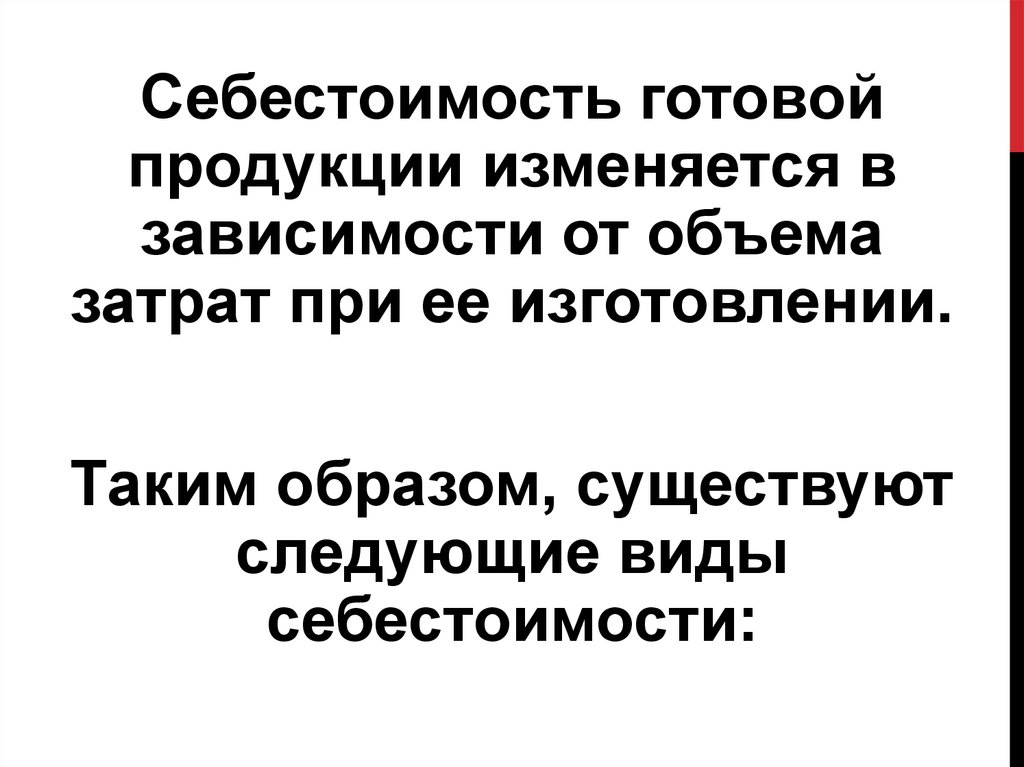 Себестоимость готовой продукции изменяется в зависимости от объема затрат при ее изготовлении.

Таким образом, существуют следующие виды себестоимости: